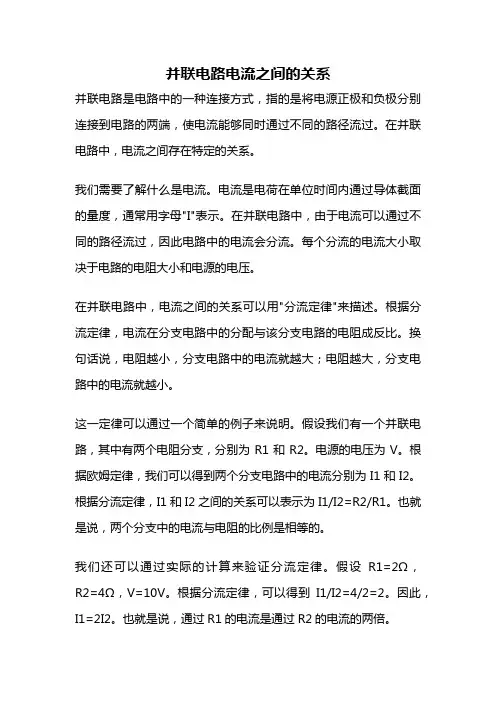 并联电路电流之间的关系

并联电路是电路中的一种连接方式，指的是将电源正极和负极分别连接到电路的两端，使电流能够同时通过不同的路径流过。在并联电路中，电流之间存在特定的关系。

我们需要了解什么是电流。电流是电荷在单位时间内通过导体截面的量度，通常用字母"I"表示。在并联电路中，由于电流可以通过不同的路径流过，因此电路中的电流会分流。每个分流的电流大小取决于电路的电阻大小和电源的电压。

在并联电路中，电流之间的关系可以用"分流定律"来描述。根据分流定律，电流在分支电路中的分配与该分支电路的电阻成反比。换句话说，电阻越小，分支电路中的电流就越大；电阻越大，分支电路中的电流就越小。

这一定律可以通过一个简单的例子来说明。假设我们有一个并联电路，其中有两个电阻分支，分别为 R1 和 R2。电源的电压为 V。根据欧姆定律，我们可以得到两个分支电路中的电流分别为 I1 和 I2。根据分流定律，I1 和 I2 之间的关系可以表示为 I1/I2=R2/R1。也就是说，两个分支中的电流与电阻的比例是相等的。

我们还可以通过实际的计算来验证分流定律。假设 R1=2Ω，R2=4Ω，V=10V。根据分流定律，可以得到 I1/I2=4/2=2。因此，I1=2I2。也就是说，通过 R1 的电流是通过 R2 的电流的两倍。